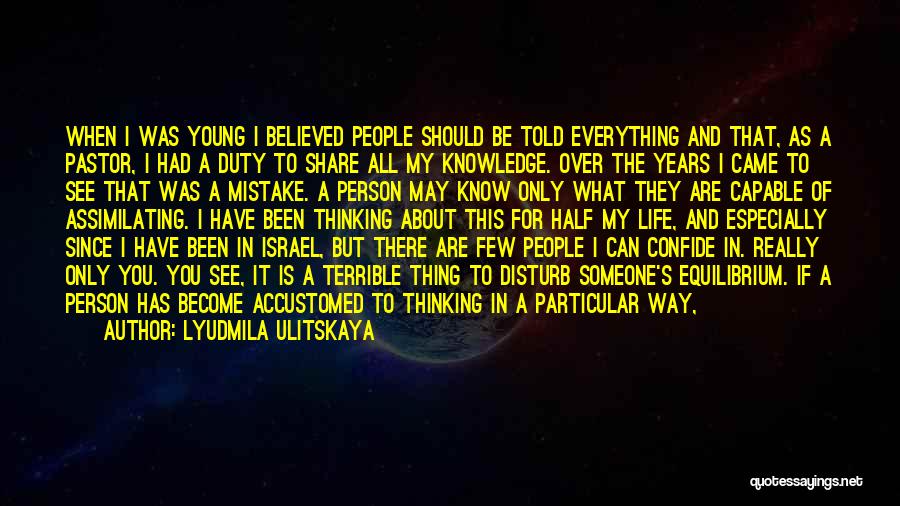 WHEN I WAS YOUNG I BELIEVED PEOPLE SHOULD BE TOLD EVERYTHING AND THAT, AS A PASTOR, I HAD A DUTY TO SHARE ALL MY KNOWLEDGE. OVER THE YEARS I CAME TO SEE THAT WAS A MISTAKE. A PERSON MAY KNOW ONLY WHAT THEY ARE CAPABLE OF ASSIMILATING. I HAVE BEEN THINKING ABOUT THIS FOR HALF MY LIFE, AND ESPECIALLY SINCE I HAVE BEEN IN ISRAEL, BUT THERE ARE FEW PEOPLE I CAN CONFIDE IN. REALLY ONLY YOU. YOU SEE, IT IS A TERRIBLE THING TO DISTURB SOMEONE'S EQUILIBRIUM. IF A PERSON HAS BECOME ACCUSTOMED TO THINKING IN A PARTICULAR WAY,

AUTHOR: LYUDMILA ULITSKAYA

quotessayings.net